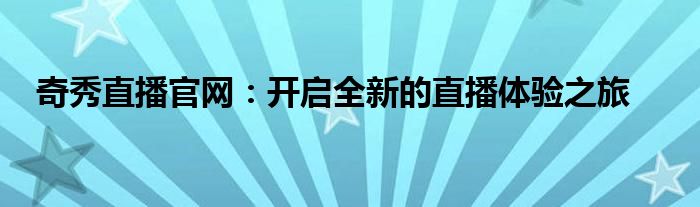 奇秀直播官网：开启全新的直播体验之旅